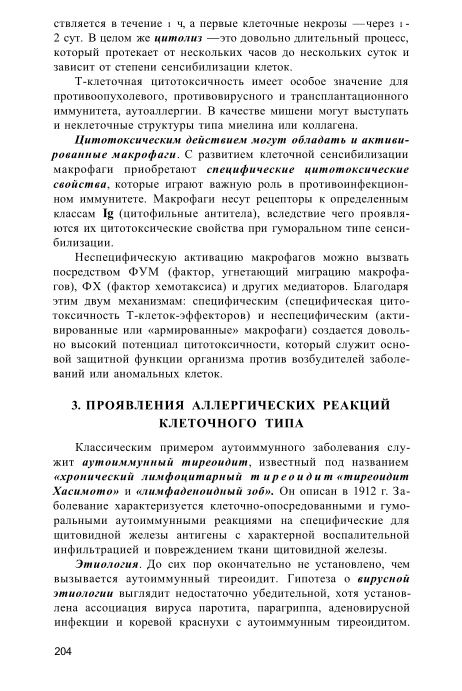 ствляется в течение 1 ч, а первые клеточные некрозы —через 1-2 сут. В целом же цитолиз —это довольно длительный процесс, который протекает от нескольких часов до нескольких суток и зависит от степени сенсибилизации клеток.

Т-клеточная цитотоксичность имеет особое значение для противоопухолевого, противовирусного и трансплантационного иммунитета, аутоаллергии. В качестве мишени могут выступать и неклеточные структуры типа миелина или коллагена.

Цитотоксическим действием могут обладать и активированные макрофаги. С развитием клеточной сенсибилизации макрофаги приобретают специфические цитотоксические свойства, которые играют важную роль в противоинфекционном иммунитете. Макрофаги несут рецепторы к определенным классам Ig (цитофильные антитела), вследствие чего проявляются их цитотоксические свойства при гуморальном типе сенсибилизации.

Неспецифическую активацию макрофагов можно вызвать посредством ФУМ (фактор, угнетающий миграцию макрофагов), ФХ (фактор хемотаксиса) и других медиаторов. Благодаря этим двум механизмам: специфическим (специфическая цитотоксичность Т-клеток-эффекторов) и неспецифическим (активированные или «армированные» макрофаги) создается довольно высокий потенциал цитотоксичности, который служит основой защитной функции организма против возбудителей заболеваний или аномальных клеток.

3. ПРОЯВЛЕНИЯ АЛЛЕРГИЧЕСКИХ РЕАКЦИЙ КЛЕТОЧНОГО ТИПА

Классическим примером аутоиммунного заболевания служит аутоиммунный тиреоидит, известный под названием «хронический лимфоцитарный тиреоидит «тиреоидит Хасимото» и «лимфаденоидный зоб». Он описан в 1912 г. Заболевание характеризуется клеточно-опосредованными и гуморальными аутоиммунными реакциями на специфические для щитовидной железы антигены с характерной воспалительной инфильтрацией и повреждением ткани щитовидной железы.

Этиология. До сих пор окончательно не установлено, чем вызывается аутоиммунный тиреоидит. Гипотеза о вирусной этиологии выглядит недостаточно убедительной, хотя установлена ассоциация вируса паротита, парагриппа, аденовирусной инфекции и коревой краснухи с аутоиммунным тиреоидитом.

204